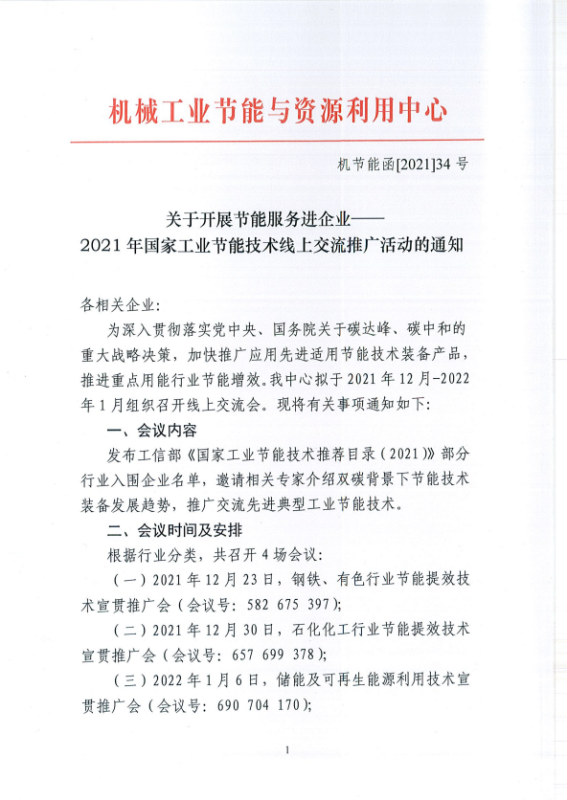 机械工业节能与资源利用中心

机节能函[2021]34 号

关于开展节能服务进企业——
2021 年国家工业节能技术线上交流推广活动的通知

各相关企业:

为深入贯彻落实党中央、国务院关于碳达峰、碳中和的重大战略决策，加快推广应用先进适用节能技术装备产品，推进重点用能行业节能增效。我中心拟于 2021 年 12 月-2022 年 1 月组织召开线上交流会。现将有关事项通知如下:

一、会议内容

发布工信部《国家工业节能技术推荐目录（2021）》部分行业入围企业名单，邀请相关专家介绍双碳背景下节能技术装备发展趋势，推广交流先进典型工业节能技术。

二、会议时间及安排

根据行业分类，共召开 4 场会议:

（一）2021 年 12 月 23 日，钢铁、有色行业节能提效技术宣贯推广会（会议号: 582 675 397）;

（二）2021 年 12 月 30 日，石化化工行业节能提效技术宣贯推广会（会议号: 657 699 378）;

（三）2022 年 1 月 6 日，储能及可再生能源利用技术宣贯推广会（会议号: 690 704 170）;

1